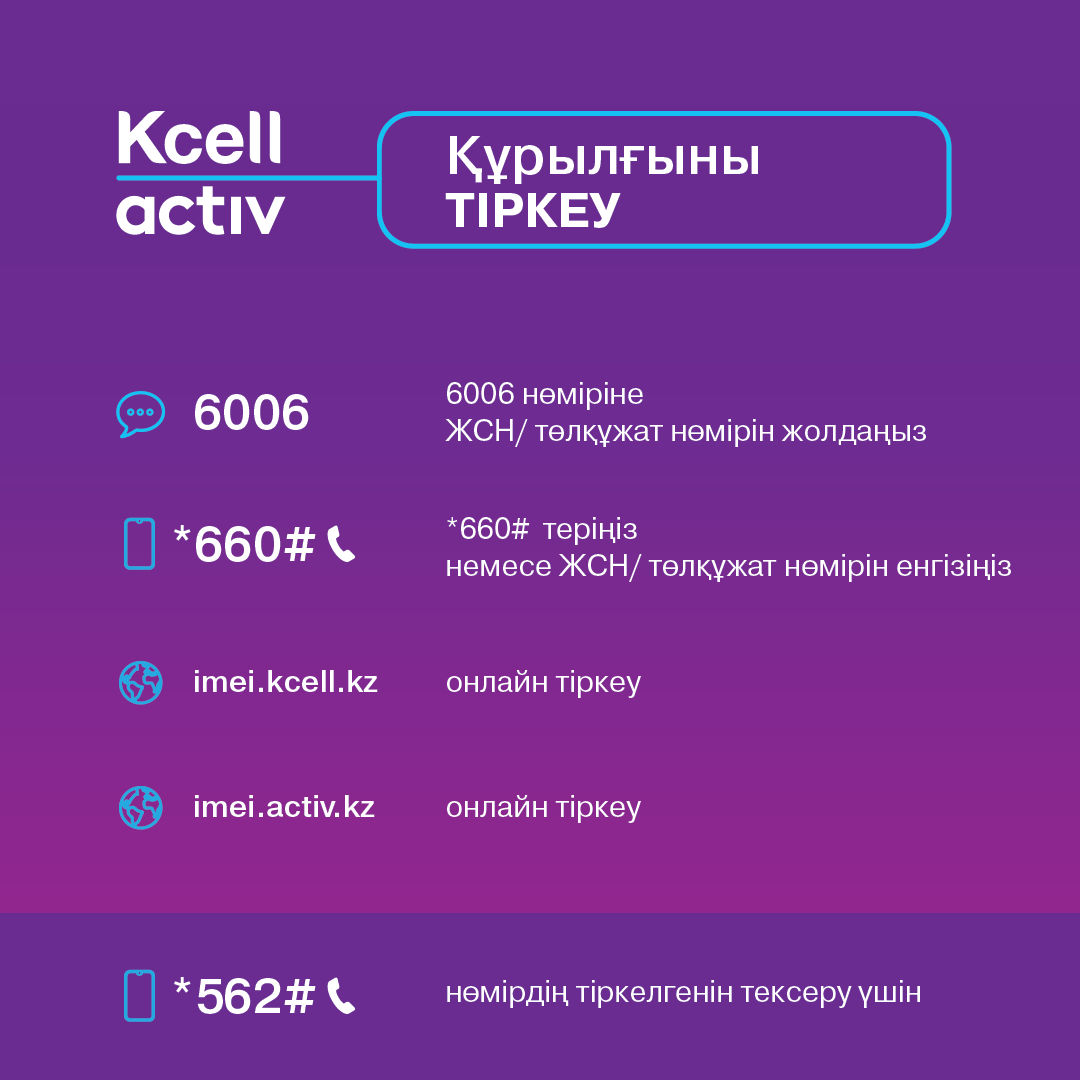 Kcell
activ

Құрылғыны
ТІРКЕУ

6006

6006 нөміріне
ЖСН/ төлқұжат нөмірін жолдаңыз

*660#

*660# теріңіз
немесе ЖСН/ төлқұжат нөмірін енгізіңіз

imei.kcell.kz

онлайн тіркеу

imei.activ.kz

онлайн тіркеу

*562#

нөмірдің тіркелгенін тексеру үшін